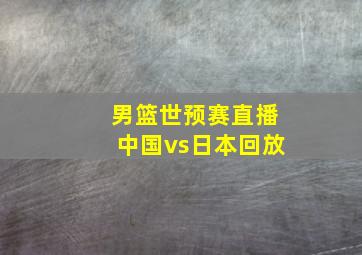 男篮世预赛直播
中国vs日本回放